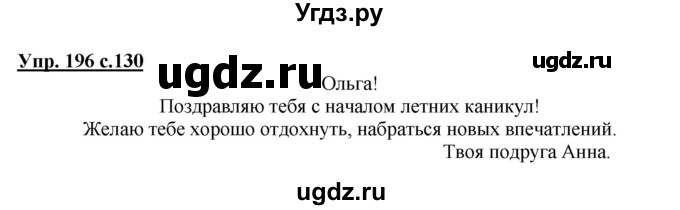 Угдз.ру

Упр. 196 с.130

ugdz.ru

ugdz.ru

Ольга!

Поздравляю тебя с началом летних каникул!
Желаю тебе хорошо отдохнуть, набраться новых впечатлений.
Твоя подруга Анна.

ugdz.ru